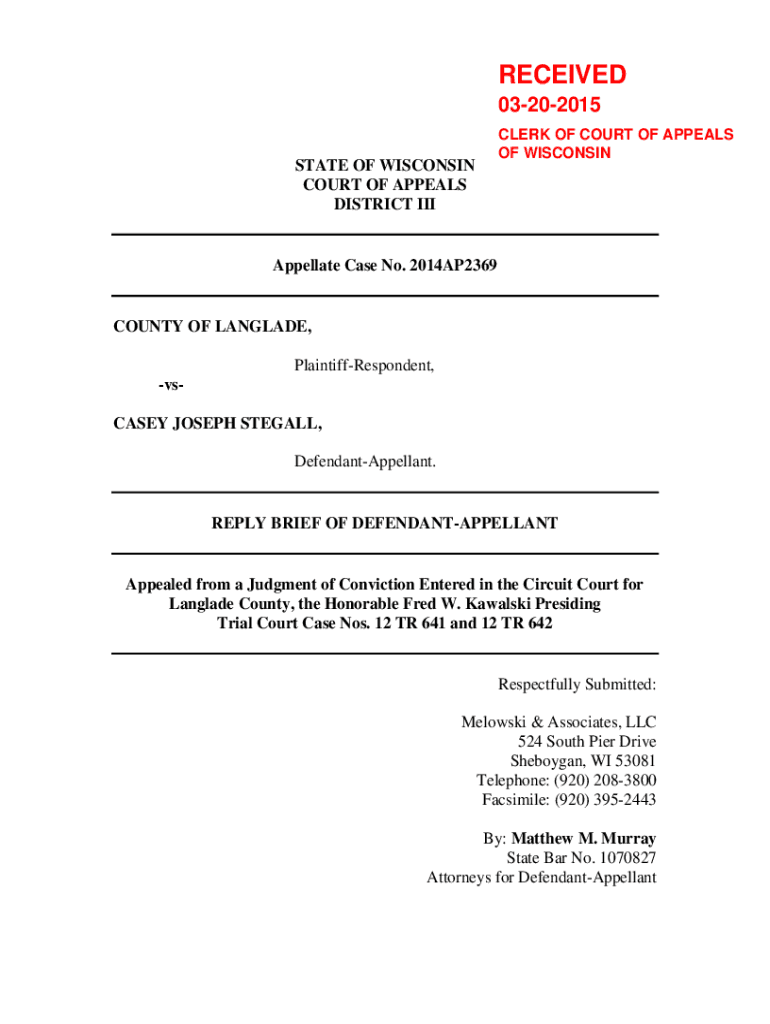 RECEIVED
03-20-2015
CLERK OF COURT OF APPEALS OF WISCONSIN

STATE OF WISCONSIN
COURT OF APPEALS
DISTRICT III

Appellate Case No. 2014AP2369

COUNTY OF LANGLADE,

Plaintiff-Respondent,

-vs-

CASEY JOSEPH STEGALL,

Defendant-Appellant.

REPLY BRIEF OF DEFENDANT-APPELLANT

Appealed from a Judgment of Conviction Entered in the Circuit Court for Langlade County, the Honorable Fred W. Kawalski Presiding
Trial Court Case Nos. 12 TR 641 and 12 TR 642

Respectfully Submitted:

Melowski & Associates, LLC
524 South Pier Drive
Sheboygan, WI 53081
Telephone: (920) 208-3800
Facsimile: (920) 395-2443

By: Matthew M. Murray
State Bar No. 1070827
Attorneys for Defendant-Appellant